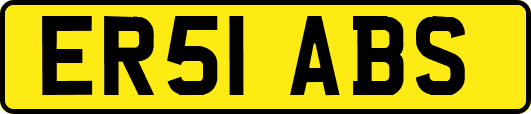 ER51 ABS